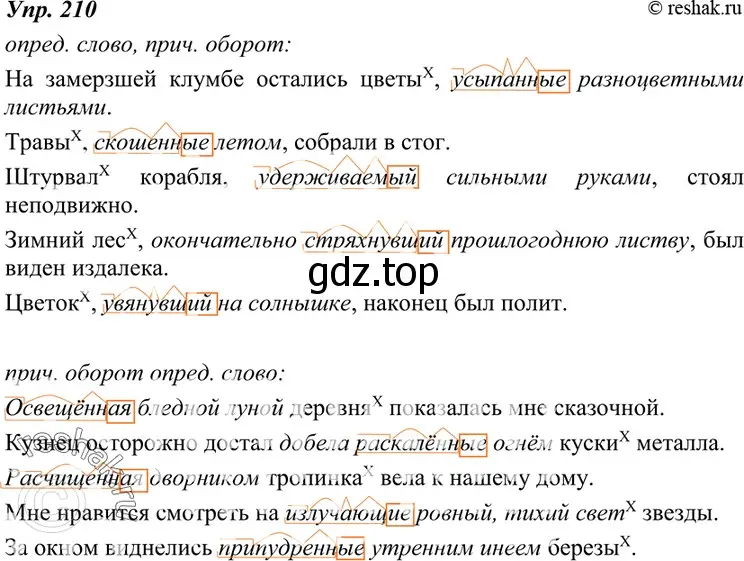 Упр. 210 © reshak.ru

опред. слово, прич. оборот:

На замерзшей клумбе остались цветы$^x$, усыпанные разноцветными листьями.

Травы$^x$, скошенные летом, собрали в стог.

Штурвал$^x$ корабля, удерживаемый сильными руками, стоял неподвижно.

Зимний лес$^x$, окончательно стряхнувший прошлогоднюю листву, был виден издалека.

gdz.top

Цветок$^x$, увянувший на солнышке, наконец был полит.

прич. оборот опред. слово:

Освещённая бледной луной деревня$^x$ показалась мне сказочной.

Кузнец осторожно достал добела раскалённые огнём куски$^x$ металла.

Расчищенная дворником тропинка$^x$ вела к нашему дому.

Мне нравится смотреть на излучающие ровный, тихий свет$^x$ звезды.

За окном виднелись припудренные утренним инеем березы$^x$.